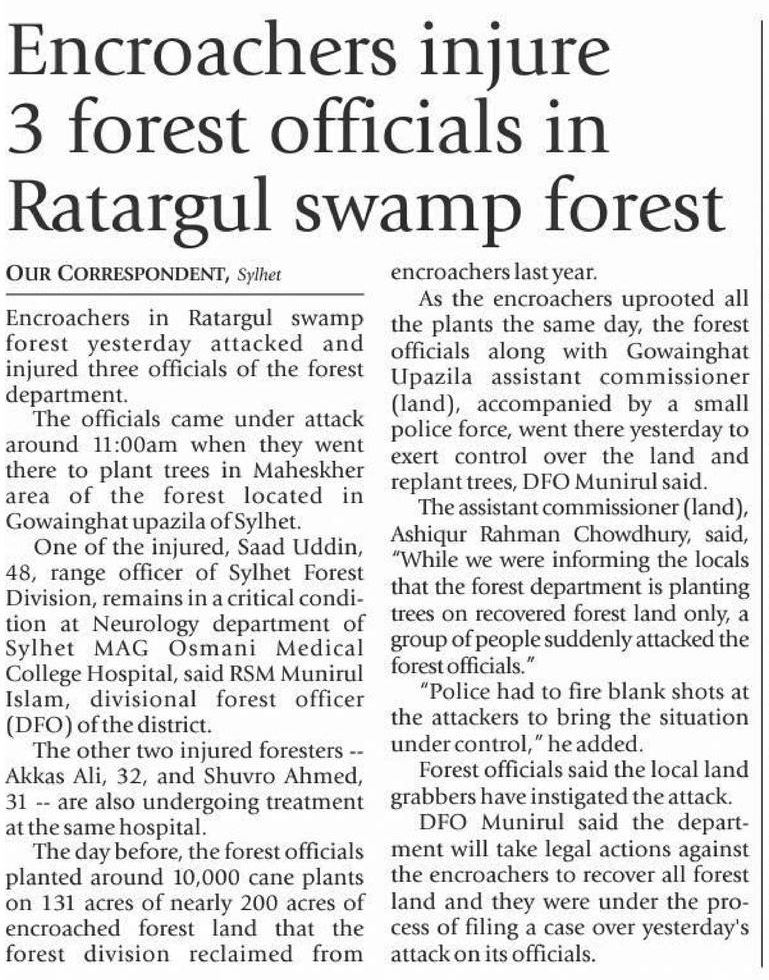 Encroachers injure 3 forest officials in Ratargul swamp forest

OUR CORRESPONDENT, Sylhet

Encroachers in Ratargul swamp forest yesterday attacked and injured three officials of the forest department.

The officials came under attack around 11:00am when they went there to plant trees in Maheskher area of the forest located in Gowainghat upazila of Sylhet.

One of the injured, Saad Uddin, 48, range officer of Sylhet Forest Division, remains in a critical condition at Neurology department of Sylhet MAG Osmani Medical College Hospital, said RSM Munirul Islam, divisional forest officer (DFO) of the district.

The other two injured foresters -- Akkas Ali, 32, and Shuvro Ahmed, 31 -- are also undergoing treatment at the same hospital.

The day before, the forest officials planted around 10,000 cane plants on 131 acres of nearly 200 acres of encroached forest land that the forest division reclaimed from encroachers last year.

As the encroachers uprooted all the plants the same day, the forest officials along with Gowainghat Upazila assistant commissioner (land), accompanied by a small police force, went there yesterday to exert control over the land and replant trees, DFO Munirul said.

The assistant commissioner (land), Ashiqur Rahman Chowdhury, said, "While we were informing the locals that the forest department is planting trees on recovered forest land only, a group of people suddenly attacked the forest officials."

"Police had to fire blank shots at the attackers to bring the situation under control," he added.

Forest officials said the local land grabbers have instigated the attack.

DFO Munirul said the department will take legal actions against the encroachers to recover all forest land and they were under the process of filing a case over yesterday's attack on its officials.